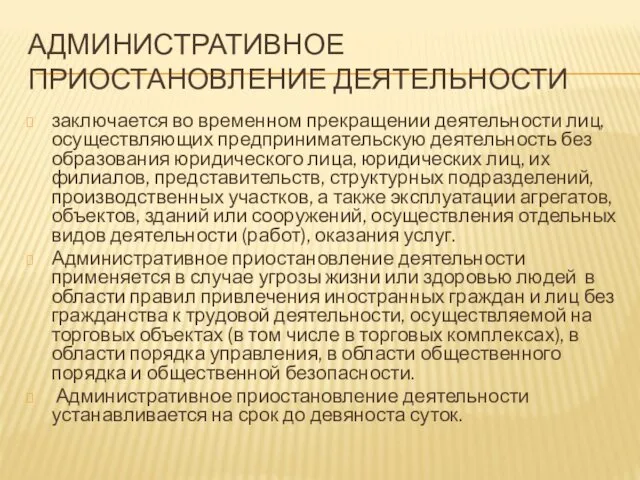 АДМИНИСТРАТИВНОЕ ПРИОСТАНОВЛЕНИЕ ДЕЯТЕЛЬНОСТИ

заключается во временном прекращении деятельности лиц, осуществляющих предпринимательскую деятельность без образования юридического лица, юридических лиц, их филиалов, представительств, структурных подразделений, производственных участков, а также эксплуатации агрегатов, объектов, зданий или сооружений, осуществления отдельных видов деятельности (работ), оказания услуг.

Административное приостановление деятельности применяется в случае угрозы жизни или здоровью людей в области правил привлечения иностранных граждан и лиц без гражданства к трудовой деятельности, осуществляемой на торговых объектах (в том числе в торговых комплексах), в области порядка управления, в области общественного порядка и общественной безопасности.

Административное приостановление деятельности устанавливается на срок до девяноста суток.